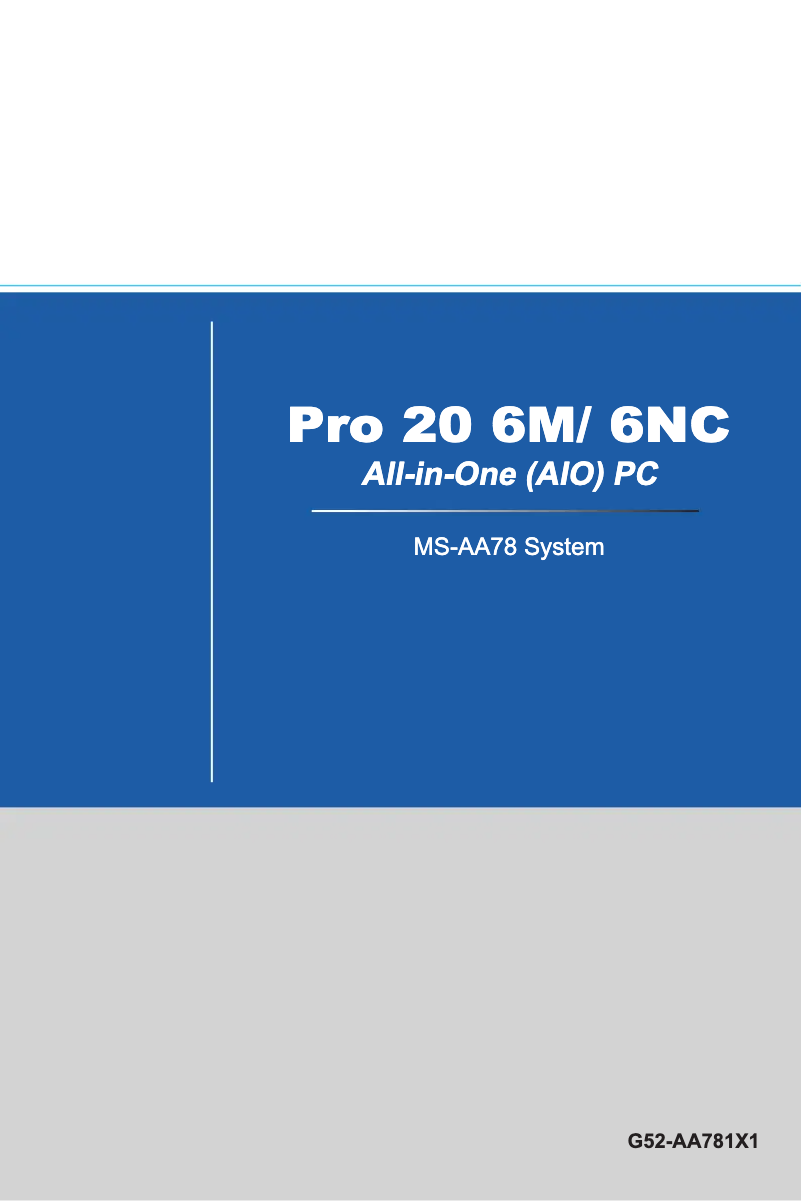 Pro 20 6M/ 6NC
All-in-One (AIO) PC

MS-AA78 System

G52-AA781X1